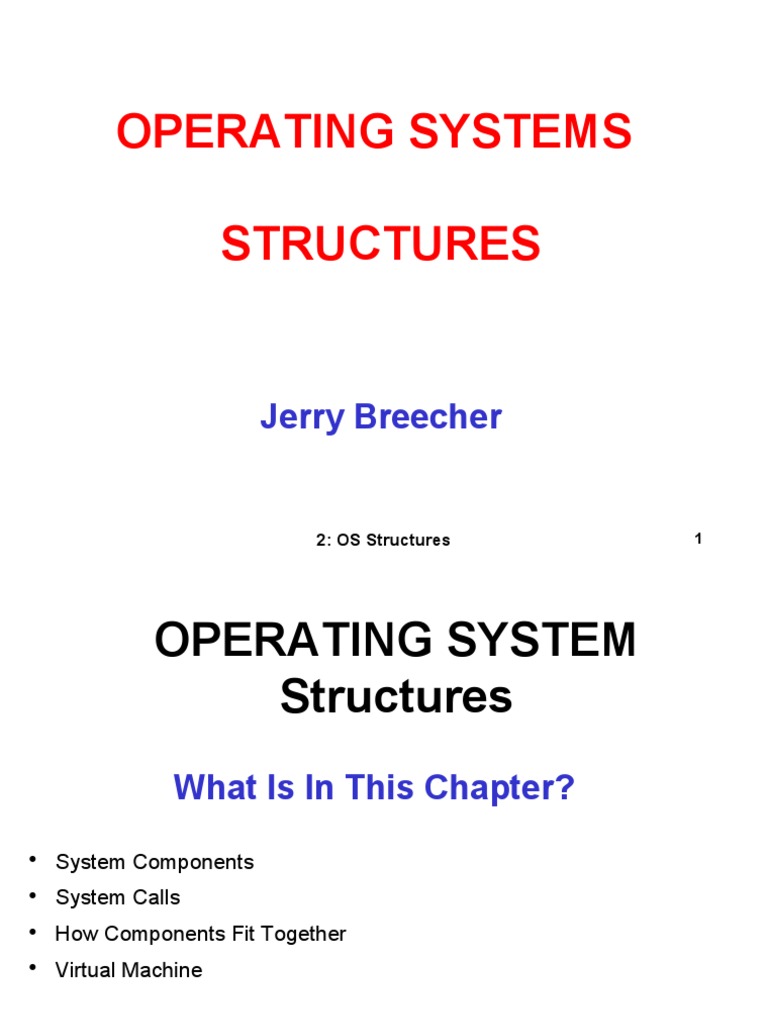 OPERATING SYSTEMS

STRUCTURES

Jerry Breecher

2: OS Structures

1

OPERATING SYSTEM
Structures

What Is In This Chapter?

• System Components
• System Calls
• How Components Fit Together
• Virtual Machine